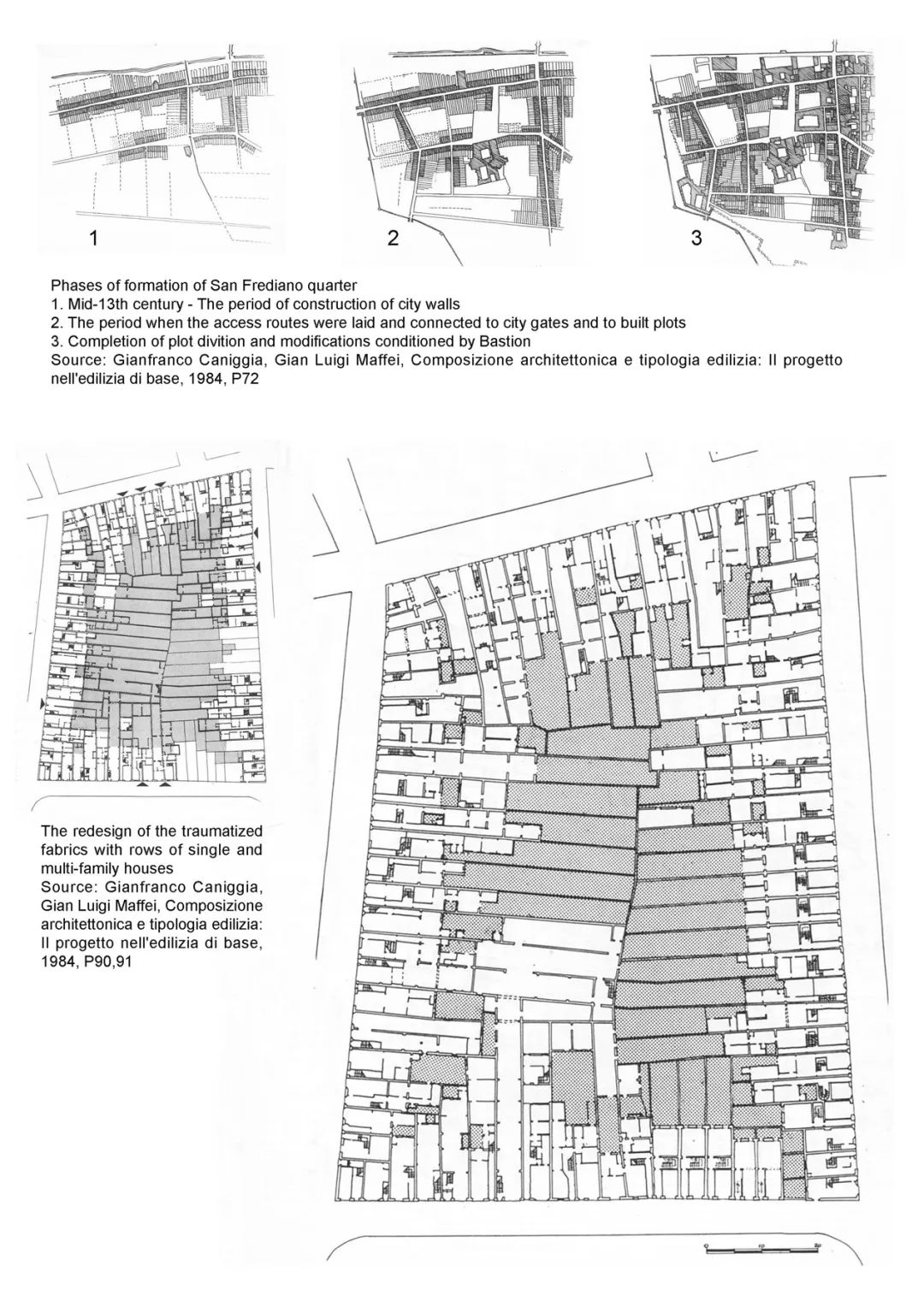 1

2

3

Phases of formation of San Frediano quarter
1. Mid-13th century - The period of construction of city walls
2. The period when the access routes were laid and connected to city gates and to built plots
3. Completion of plot divition and modifications conditioned by Bastion
Source: Gianfranco Caniggia, Gian Luigi Maffei, Composizione architettonica e tipologia edilizia: Il progetto nell'edilizia di base, 1984, P72

The redesign of the traumatized fabrics with rows of single and multi-family houses
Source: Gianfranco Caniggia, Gian Luigi Maffei, Composizione architettonica e tipologia edilizia: Il progetto nell'edilizia di base, 1984, P90,91